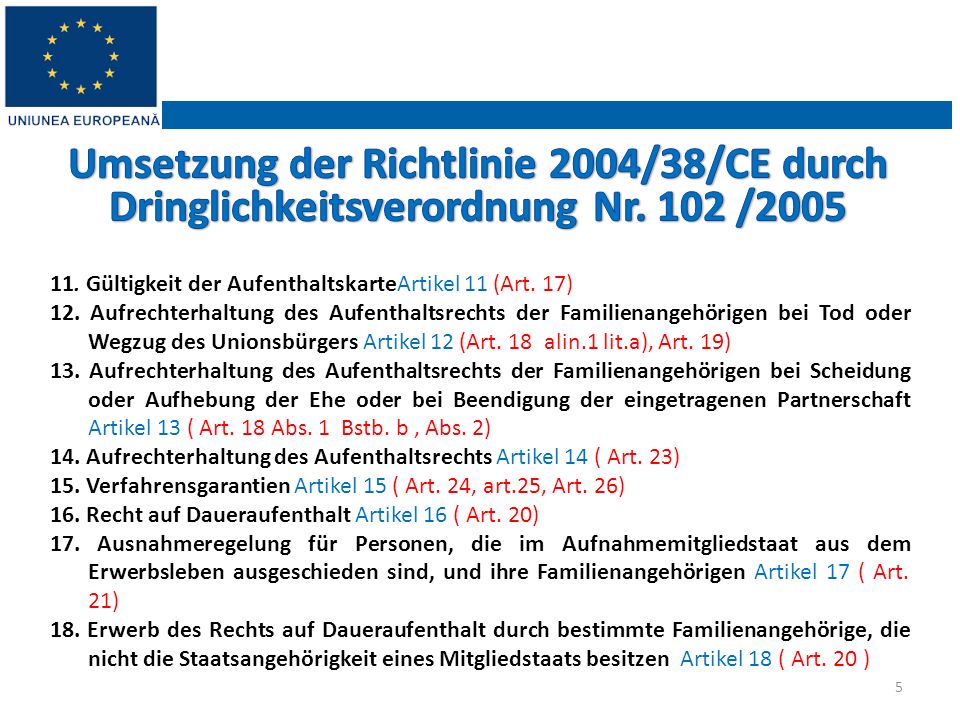 UNIUNEA EUROPEANĂ

Umsetzung der Richtlinie 2004/38/CE durch Dringlichkeitsverordnung Nr. 102 /2005

11. Gültigkeit der AufenthaltskarteArtikel 11 (Art. 17)
12. Aufrechterhaltung des Aufenthaltsrechts der Familienangehörigen bei Tod oder Wegzug des Unionsbürgers Artikel 12 (Art. 18 alin.1 lit.a), Art. 19)
13. Aufrechterhaltung des Aufenthaltsrechts der Familienangehörigen bei Scheidung oder Aufhebung der Ehe oder bei Beendigung der eingetragenen Partnerschaft Artikel 13 ( Art. 18 Abs. 1 Bstb. b , Abs. 2)
14. Aufrechterhaltung des Aufenthaltsrechts Artikel 14 ( Art. 23)
15. Verfahrensgarantien Artikel 15 ( Art. 24, art.25, Art. 26)
16. Recht auf Daueraufenthalt Artikel 16 ( Art. 20)
17. Ausnahmeregelung für Personen, die im Aufnahmemitgliedstaat aus dem Erwerbsleben ausgeschieden sind, und ihre Familienangehörigen Artikel 17 ( Art. 21)
18. Erwerb des Rechts auf Daueraufenthalt durch bestimmte Familienangehörige, die nicht die Staatsangehörigkeit eines Mitgliedstaats besitzen Artikel 18 ( Art. 20 )

5